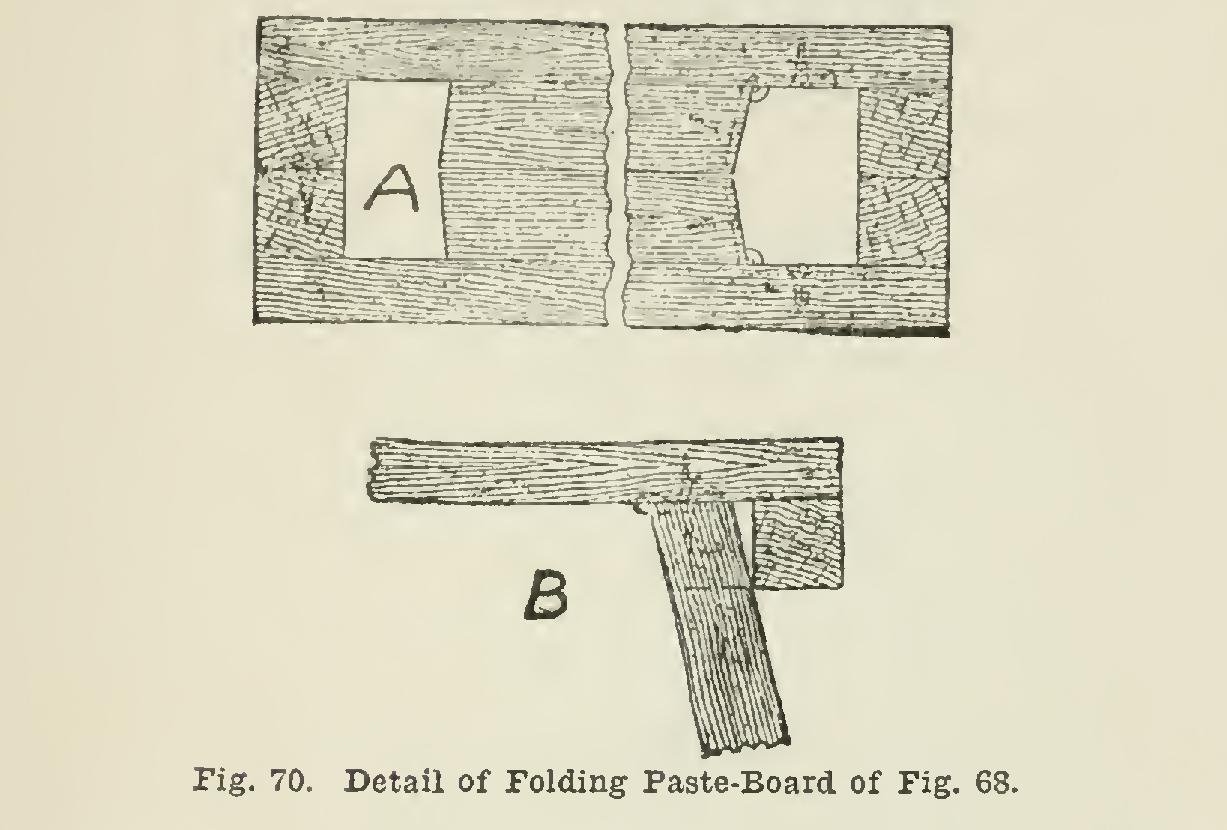 A

B

Fig. 70. Detail of Folding Paste-Board of Fig. 68.